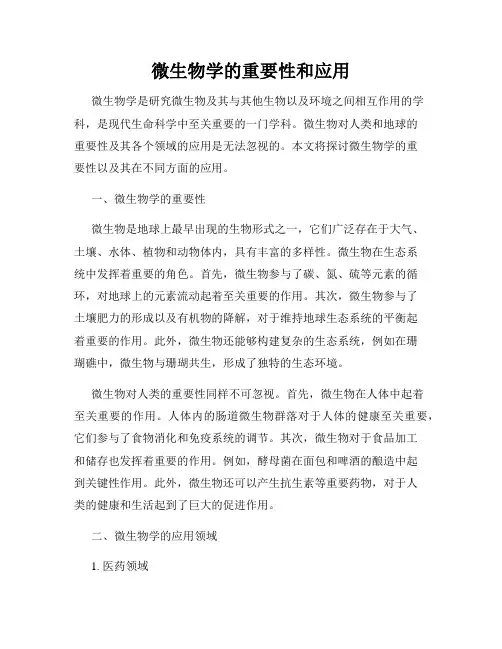 微生物学的重要性和应用

微生物学是研究微生物及其与其他生物以及环境之间相互作用的学科，是现代生命科学中至关重要的一门学科。微生物对人类和地球的重要性及其各个领域的应用是无法忽视的。本文将探讨微生物学的重要性以及其在不同方面的应用。

一、微生物学的重要性

微生物是地球上最早出现的生物形式之一，它们广泛存在于大气、土壤、水体、植物和动物体内，具有丰富的多样性。微生物在生态系统中发挥着重要的角色。首先，微生物参与了碳、氮、硫等元素的循环，对地球上的元素流动起着至关重要的作用。其次，微生物参与了土壤肥力的形成以及有机物的降解，对于维持地球生态系统的平衡起着重要的作用。此外，微生物还能够构建复杂的生态系统，例如在珊瑚礁中，微生物与珊瑚共生，形成了独特的生态环境。

微生物对人类的重要性同样不可忽视。首先，微生物在人体中起着至关重要的作用。人体内的肠道微生物群落对于人体的健康至关重要，它们参与了食物消化和免疫系统的调节。其次，微生物对于食品加工和储存也发挥着重要的作用。例如，酵母菌在面包和啤酒的酿造中起到关键性作用。此外，微生物还可以产生抗生素等重要药物，对于人类的健康和生活起到了巨大的促进作用。

二、微生物学的应用领域

1. 医药领域